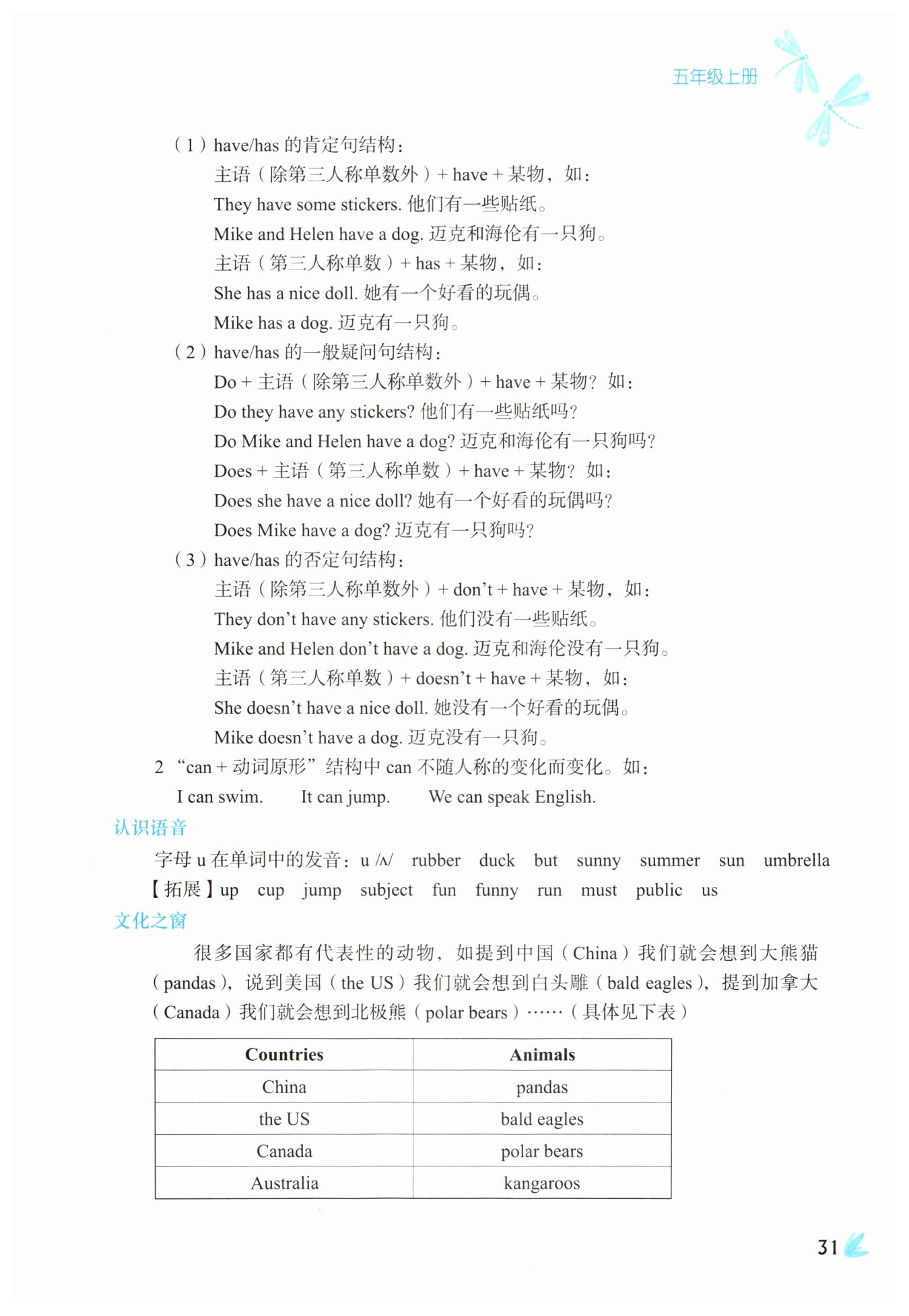 五年级上册

（1）have/has 的肯定句结构：

主语（除第三人称单数外）+ have + 某物，如：

They have some stickers. 他们有一些贴纸。

Mike and Helen have a dog. 迈克和海伦有一只狗。

主语（第三人称单数）+ has + 某物，如：

She has a nice doll. 她有一个好看的玩偶。

Mike has a dog. 迈克有一只狗。

（2）have/has 的一般疑问句结构：

Do + 主语（除第三人称单数外）+ have + 某物？如：

Do they have any stickers? 他们有一些贴纸吗？

Do Mike and Helen have a dog? 迈克和海伦有一只狗吗？

Does + 主语（第三人称单数）+ have + 某物？如：

Does she have a nice doll? 她有一个好看的玩偶吗？

Does Mike have a dog? 迈克有一只狗吗？

（3）have/has 的否定句结构：

主语（除第三人称单数外）+ don't + have + 某物，如：

They don't have any stickers. 他们没有一些贴纸。

Mike and Helen don't have a dog. 迈克和海伦没有一只狗。

主语（第三人称单数）+ doesn't + have + 某物，如：

She doesn't have a nice doll. 她没有一个好看的玩偶。

Mike doesn't have a dog. 迈克没有一只狗。

2 "can + 动词原形"结构中 can 不随人称的变化而变化。如：

I can swim. It can jump. We can speak English.

认识语音

字母 u 在单词中的发音：u /ʌ/ rubber duck but sunny summer sun umbrella

【拓展】up cup jump subject fun funny run must public us

文化之窗

很多国家都有代表性的动物，如提到中国（China）我们就会想到大熊猫（pandas），说到美国（the US）我们就会想到白头雕（bald eagles），提到加拿大（Canada）我们就会想到北极熊（polar bears）……（具体见下表）

| Countries | Animals |
|---|---|
| China | pandas |
| the US | bald eagles |
| Canada | polar bears |
| Australia | kangaroos |

31